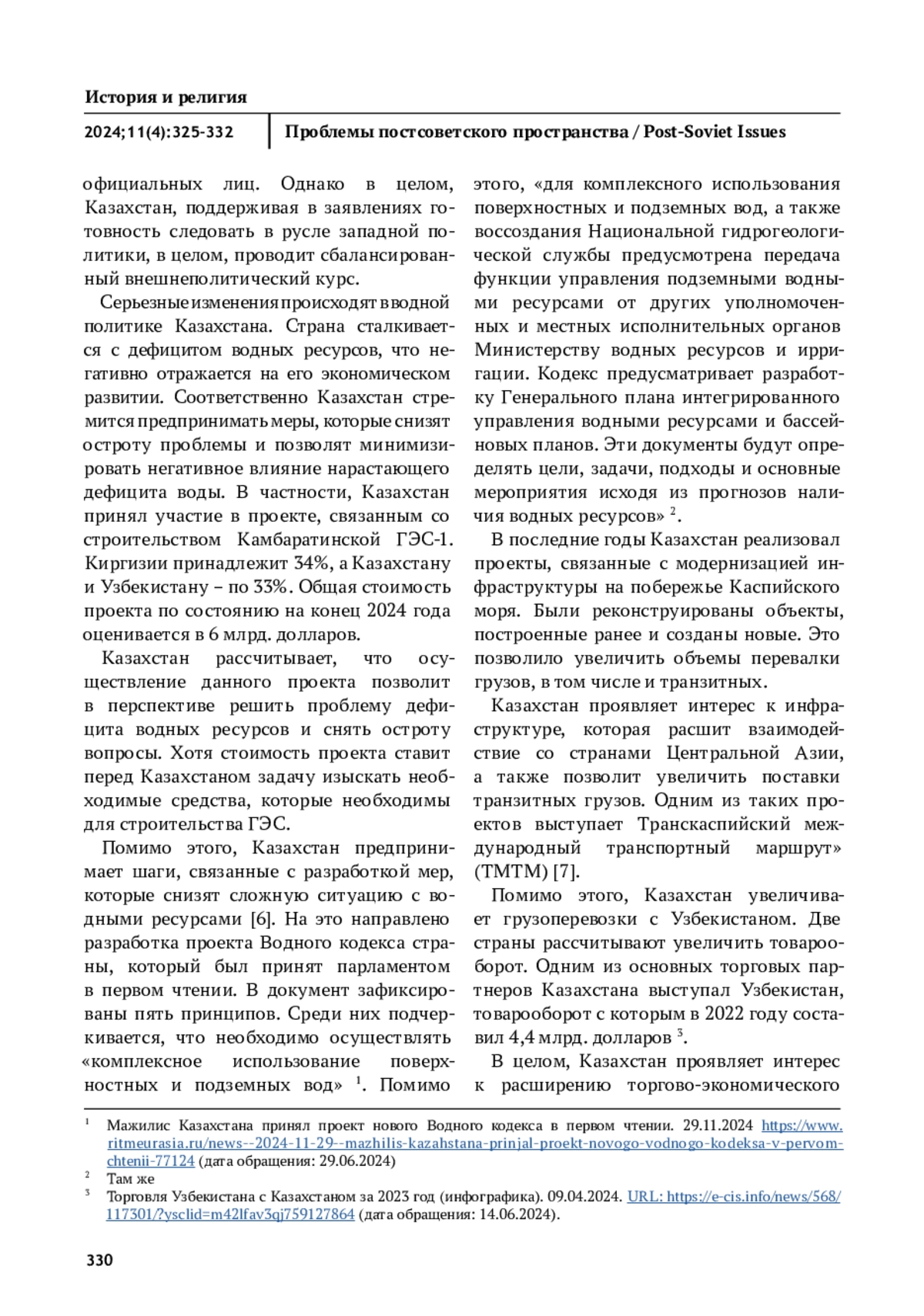 История и религия

2024;11(4):325-332

Проблемы постсоветского пространства / Post-Soviet Issues

официальных лиц. Однако в целом, Казахстан, поддерживая в заявлениях готовность следовать в русле западной политики, в целом, проводит сбалансированный внешнеполитический курс.

Серьезные изменения происходят в водной политике Казахстана. Страна сталкивается с дефицитом водных ресурсов, что негативно отражается на его экономическом развитии. Соответственно Казахстан стремится предпринимать меры, которые снизят остроту проблемы и позволят минимизировать негативное влияние нарастающего дефицита воды. В частности, Казахстан принял участие в проекте, связанным со строительством Камбаратинской ГЭС-1. Киргизии принадлежит 34%, а Казахстану и Узбекистану – по 33%. Общая стоимость проекта по состоянию на конец 2024 года оценивается в 6 млрд. долларов.

Казахстан рассчитывает, что осуществление данного проекта позволит в перспективе решить проблему дефицита водных ресурсов и снять остроту вопросы. Хотя стоимость проекта ставит перед Казахстаном задачу изыскать необходимые средства, которые необходимы для строительства ГЭС.

Помимо этого, Казахстан предпринимает шаги, связанные с разработкой мер, которые снизят сложную ситуацию с водными ресурсами [6]. На это направлено разработка проекта Водного кодекса страны, который был принят парламентом в первом чтении. В документ зафиксированы пять принципов. Среди них подчеркивается, что необходимо осуществлять «комплексное использование поверхностных и подземных вод» $^1$. Помимо этого, «для комплексного использования поверхностных и подземных вод, а также воссоздания Национальной гидрогеологической службы предусмотрена передача функции управления подземными водными ресурсами от других уполномоченных и местных исполнительных органов Министерству водных ресурсов и ирригации. Кодекс предусматривает разработку Генерального плана интегрированного управления водными ресурсами и бассейновых планов. Эти документы будут определять цели, задачи, подходы и основные мероприятия исходя из прогнозов наличия водных ресурсов» $^2$.

В последние годы Казахстан реализовал проекты, связанные с модернизацией инфраструктуры на побережье Каспийского моря. Были реконструированы объекты, построенные ранее и созданы новые. Это позволило увеличить объемы перевалки грузов, в том числе и транзитных.

Казахстан проявляет интерес к инфраструктуре, которая расшит взаимодействие со странами Центральной Азии, а также позволит увеличить поставки транзитных грузов. Одним из таких проектов выступает Транскаспийский международный транспортный маршрут» (ТМТМ) [7].

Помимо этого, Казахстан увеличивает грузоперевозки с Узбекистаном. Две страны рассчитывают увеличить товарооборот. Одним из основных торговых партнеров Казахстана выступал Узбекистан, товарооборот с которым в 2022 году составил 4,4 млрд. долларов $^3$.

В целом, Казахстан проявляет интерес к расширению торгово-экономического

$^1$ Мажилис Казахстана принял проект нового Водного кодекса в первом чтении. 29.11.2024 https://www.ritmeurasia.ru/news--2024-11-29--mazhilis-kazahstana-prinjal-proekt-novogo-vodnogo-kodeksa-v-pervom-chtenii-77124 (дата обращения: 29.06.2024)
$^2$ Там же
$^3$ Торговля Узбекистана с Казахстаном за 2023 год (инфографика). 09.04.2024. URL: https://e-cis.info/news/568/117301/?ysclid=m42lfav3qj759127864 (дата обращения: 14.06.2024).

330